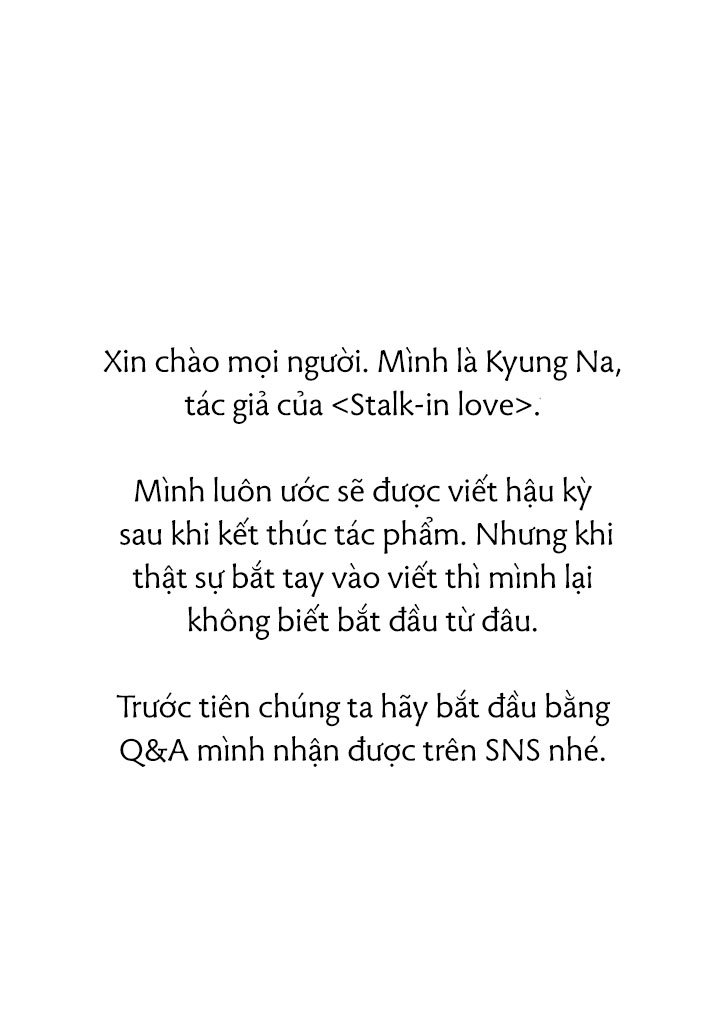 Xin chào mọi người. Mình là Kyung Na, tác giả của <Stalk-in love>.

Mình luôn ước sẽ được viết hậu kỳ sau khi kết thúc tác phẩm. Nhưng khi thật sự bắt tay vào viết thì mình lại không biết bắt đầu từ đâu.

Trước tiên chúng ta hãy bắt đầu bằng Q&A mình nhận được trên SNS nhé.